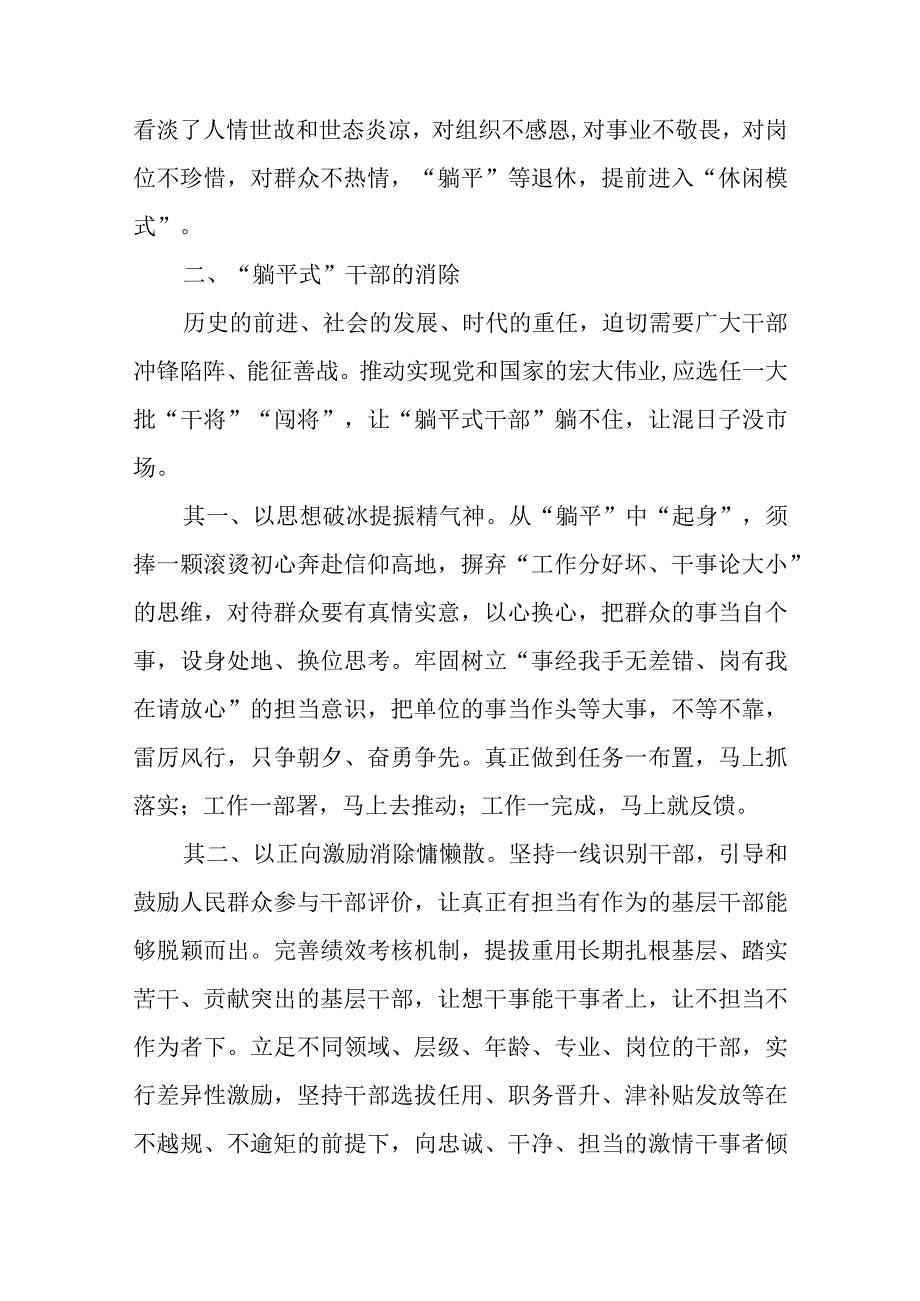 看淡了人情世故和世态炎凉，对组织不感恩,对事业不敬畏，对岗位不珍惜，对群众不热情，“躺平”等退休，提前进入“休闲模式”。

二、“躺平式”干部的消除

历史的前进、社会的发展、时代的重任，迫切需要广大干部冲锋陷阵、能征善战。推动实现党和国家的宏大伟业,应选任一大批“干将”“闯将”，让“躺平式干部”躺不住，让混日子没市场。

其一、以思想破冰提振精气神。从“躺平”中“起身”，须捧一颗滚烫初心奔赴信仰高地，摒弃“工作分好坏、干事论大小”的思维，对待群众要有真情实意，以心换心，把群众的事当自个事，设身处地、换位思考。牢固树立“事经我手无差错、岗有我在请放心”的担当意识，把单位的事当作头等大事，不等不靠，雷厉风行，只争朝夕、奋勇争先。真正做到任务一布置，马上抓落实；工作一部署，马上去推动；工作一完成，马上就反馈。

其二、以正向激励消除慵懒散。坚持一线识别干部，引导和鼓励人民群众参与干部评价，让真正有担当有作为的基层干部能够脱颖而出。完善绩效考核机制，提拔重用长期扎根基层、踏实苦干、贡献突出的基层干部，让想干事能干事者上，让不担当不作为者下。立足不同领域、层级、年龄、专业、岗位的干部，实行差异性激励，坚持干部选拔任用、职务晋升、津补贴发放等在不越规、不逾矩的前提下，向忠诚、干净、担当的激情干事者倾